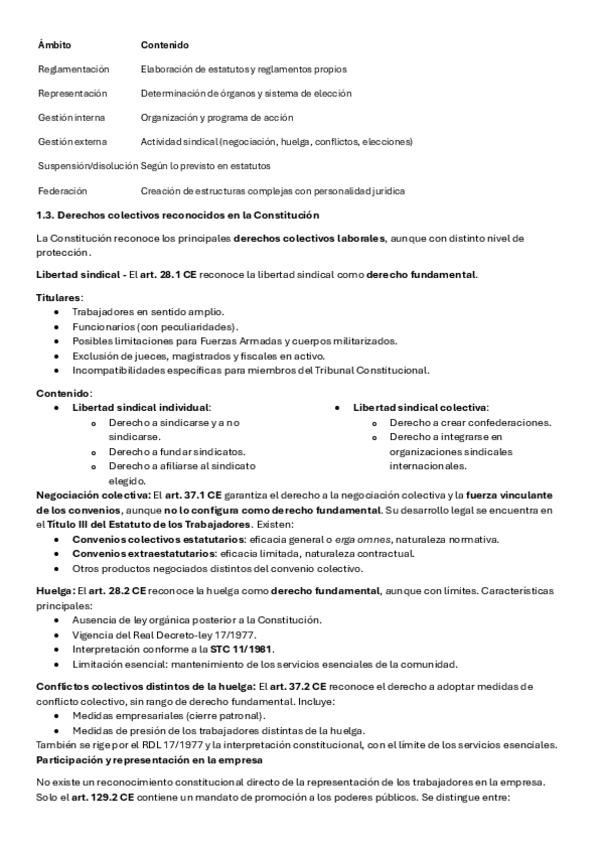 | Ámbito | Contenido |
|---|---|
| Reglamentación | Elaboración de estatutos y reglamentos propios |
| Representación | Determinación de órganos y sistema de elección |
| Gestión interna | Organización y programa de acción |
| Gestión externa | Actividad sindical (negociación, huelga, conflictos, elecciones) |
| Suspensión/disolución | Según lo previsto en estatutos |
| Federación | Creación de estructuras complejas con personalidad jurídica |

1.3. Derechos colectivos reconocidos en la Constitución

La Constitución reconoce los principales derechos colectivos laborales, aunque con distinto nivel de protección.

Libertad sindical - El art. 28.1 CE reconoce la libertad sindical como derecho fundamental.

Titulares:
• Trabajadores en sentido amplio.
• Funcionarios (con peculiaridades).
• Posibles limitaciones para Fuerzas Armadas y cuerpos militarizados.
• Exclusión de jueces, magistrados y fiscales en activo.
• Incompatibilidades específicas para miembros del Tribunal Constitucional.

Contenido:
• Libertad sindical individual:
  o Derecho a sindicarse y a no sindicarse.
  o Derecho a fundar sindicatos.
  o Derecho a afiliarse al sindicato elegido.
• Libertad sindical colectiva:
  o Derecho a crear confederaciones.
  o Derecho a integrarse en organizaciones sindicales internacionales.

Negociación colectiva: El art. 37.1 CE garantiza el derecho a la negociación colectiva y la fuerza vinculante de los convenios, aunque no lo configura como derecho fundamental. Su desarrollo legal se encuentra en el Título III del Estatuto de los Trabajadores. Existen:
• Convenios colectivos estatutarios: eficacia general o erga omnes, naturaleza normativa.
• Convenios extraestatutarios: eficacia limitada, naturaleza contractual.
• Otros productos negociados distintos del convenio colectivo.

Huelga: El art. 28.2 CE reconoce la huelga como derecho fundamental, aunque con límites. Características principales:
• Ausencia de ley orgánica posterior a la Constitución.
• Vigencia del Real Decreto-ley 17/1977.
• Interpretación conforme a la STC 11/1981.
• Limitación esencial: mantenimiento de los servicios esenciales de la comunidad.

Conflictos colectivos distintos de la huelga: El art. 37.2 CE reconoce el derecho a adoptar medidas de conflicto colectivo, sin rango de derecho fundamental. Incluye:
• Medidas empresariales (cierre patronal).
• Medidas de presión de los trabajadores distintas de la huelga.
También se rige por el RDL 17/1977 y la interpretación constitucional, con el límite de los servicios esenciales.
Participación y representación en la empresa

No existe un reconocimiento constitucional directo de la representación de los trabajadores en la empresa. Solo el art. 129.2 CE contiene un mandato de promoción a los poderes públicos. Se distingue entre: